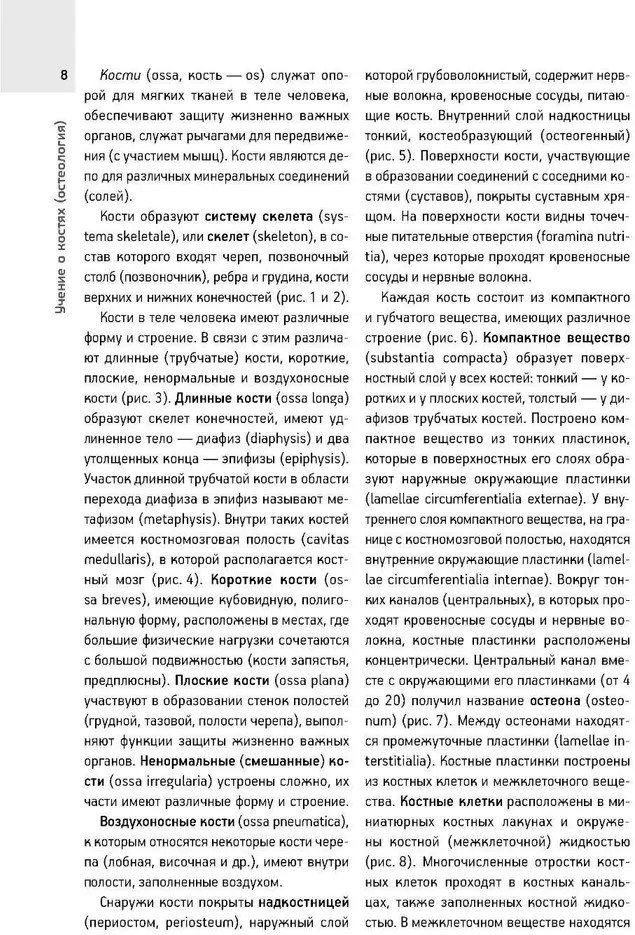 8

Учение о костях (остеология)

Кости (ossa, кость — os) служат опорой для мягких тканей в теле человека, обеспечивают защиту жизненно важных органов, служат рычагами для передвижения (с участием мышц). Кости являются депо для различных минеральных соединений (солей).

Кости образуют систему скелета (systema skeletale), или скелет (skeleton), в состав которого входят череп, позвоночный столб (позвоночник), ребра и грудина, кости верхних и нижних конечностей (рис. 1 и 2).

Кости в теле человека имеют различные форму и строение. В связи с этим различают длинные (трубчатые) кости, короткие, плоские, ненормальные и воздухоносные кости (рис. 3). Длинные кости (ossa longa) образуют скелет конечностей, имеют удлиненное тело — диафиз (diaphysis) и два утолщенных конца — эпифизы (epiphysis). Участок длинной трубчатой кости в области перехода диафиза в эпифиз называют метафизом (metaphysis). Внутри таких костей имеется костномозговая полость (cavitas medullaris), в которой располагается костный мозг (рис. 4). Короткие кости (ossa breves), имеющие кубовидную, полигональную форму, расположены в местах, где большие физические нагрузки сочетаются с большой подвижностью (кости запястья, предплюсны). Плоские кости (ossa plana) участвуют в образовании стенок полостей (грудной, тазовой, полости черепа), выполняют функции защиты жизненно важных органов. Ненормальные (смешанные) кости (ossa irregularia) устроены сложно, их части имеют различные форму и строение.

Воздухоносные кости (ossa pneumatica), к которым относятся некоторые кости черепа (лобная, височная и др.), имеют внутри полости, заполненные воздухом.

Снаружи кости покрыты надкостницей (периостом, periosteum), наружный слой которой грубоволокнистый, содержит нервные волокна, кровеносные сосуды, питающие кость. Внутренний слой надкостницы тонкий, костеобразующий (остеогенный) (рис. 5). Поверхности кости, участвующие в образовании соединений с соседними костями (суставов), покрыты суставным хрящом. На поверхности кости видны точечные питательные отверстия (foramina nutritia), через которые проходят кровеносные сосуды и нервные волокна.

Каждая кость состоит из компактного и губчатого вещества, имеющих различное строение (рис. 6). Компактное вещество (substantia compacta) образует поверхностный слой у всех костей: тонкий — у коротких и у плоских костей, толстый — у диафизов трубчатых костей. Построено компактное вещество из тонких пластинок, которые в поверхностных его слоях образуют наружные окружающие пластинки (lamellae circumferentialia externae). У внутреннего слоя компактного вещества, на границе с костномозговой полостью, находятся внутренние окружающие пластинки (lamellae circumferentialia internae). Вокруг тонких каналов (центральных), в которых проходят кровеносные сосуды и нервные волокна, костные пластинки расположены концентрически. Центральный канал вместе с окружающими его пластинками (от 4 до 20) получил название остеона (osteonum) (рис. 7). Между остеонами находятся промежуточные пластинки (lamellae interstitialia). Костные пластинки построены из костных клеток и межклеточного вещества. Костные клетки расположены в миниатюрных костных лакунах и окружены костной (межклеточной) жидкостью (рис. 8). Многочисленные отростки костных клеток проходят в костных канальцах, также заполненных костной жидкостью. В межклеточном веществе находятся